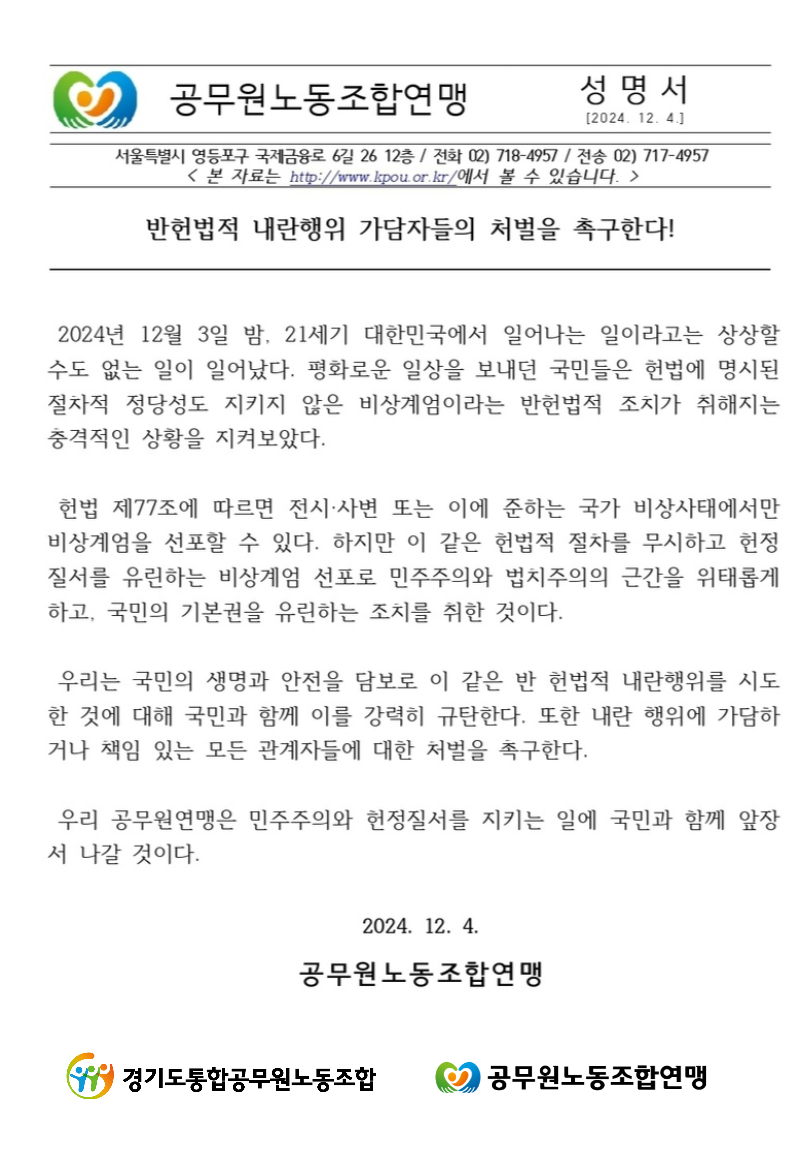 공무원노동조합연맹

성 명 서
[2024. 12. 4.]

서울특별시 영등포구 국제금융로 6길 26 12층 / 전화 02) 718-4957 / 전송 02) 717-4957
< 본 자료는 http://www.kpou.or.kr/에서 볼 수 있습니다. >

반헌법적 내란행위 가담자들의 처벌을 촉구한다!

2024년 12월 3일 밤, 21세기 대한민국에서 일어나는 일이라고는 상상할 수도 없는 일이 일어났다. 평화로운 일상을 보내던 국민들은 헌법에 명시된 절차적 정당성도 지키지 않은 비상계엄이라는 반헌법적 조치가 취해지는 충격적인 상황을 지켜보았다.

헌법 제77조에 따르면 전시·사변 또는 이에 준하는 국가 비상사태에서만 비상계엄을 선포할 수 있다. 하지만 이 같은 헌법적 절차를 무시하고 헌정질서를 유린하는 비상계엄 선포로 민주주의와 법치주의의 근간을 위태롭게 하고, 국민의 기본권을 유린하는 조치를 취한 것이다.

우리는 국민의 생명과 안전을 담보로 이 같은 반 헌법적 내란행위를 시도한 것에 대해 국민과 함께 이를 강력히 규탄한다. 또한 내란 행위에 가담하거나 책임 있는 모든 관계자들에 대한 처벌을 촉구한다.

우리 공무원연맹은 민주주의와 헌정질서를 지키는 일에 국민과 함께 앞장서 나갈 것이다.

2024. 12. 4.

공무원노동조합연맹

경기도통합공무원노동조합

공무원노동조합연맹